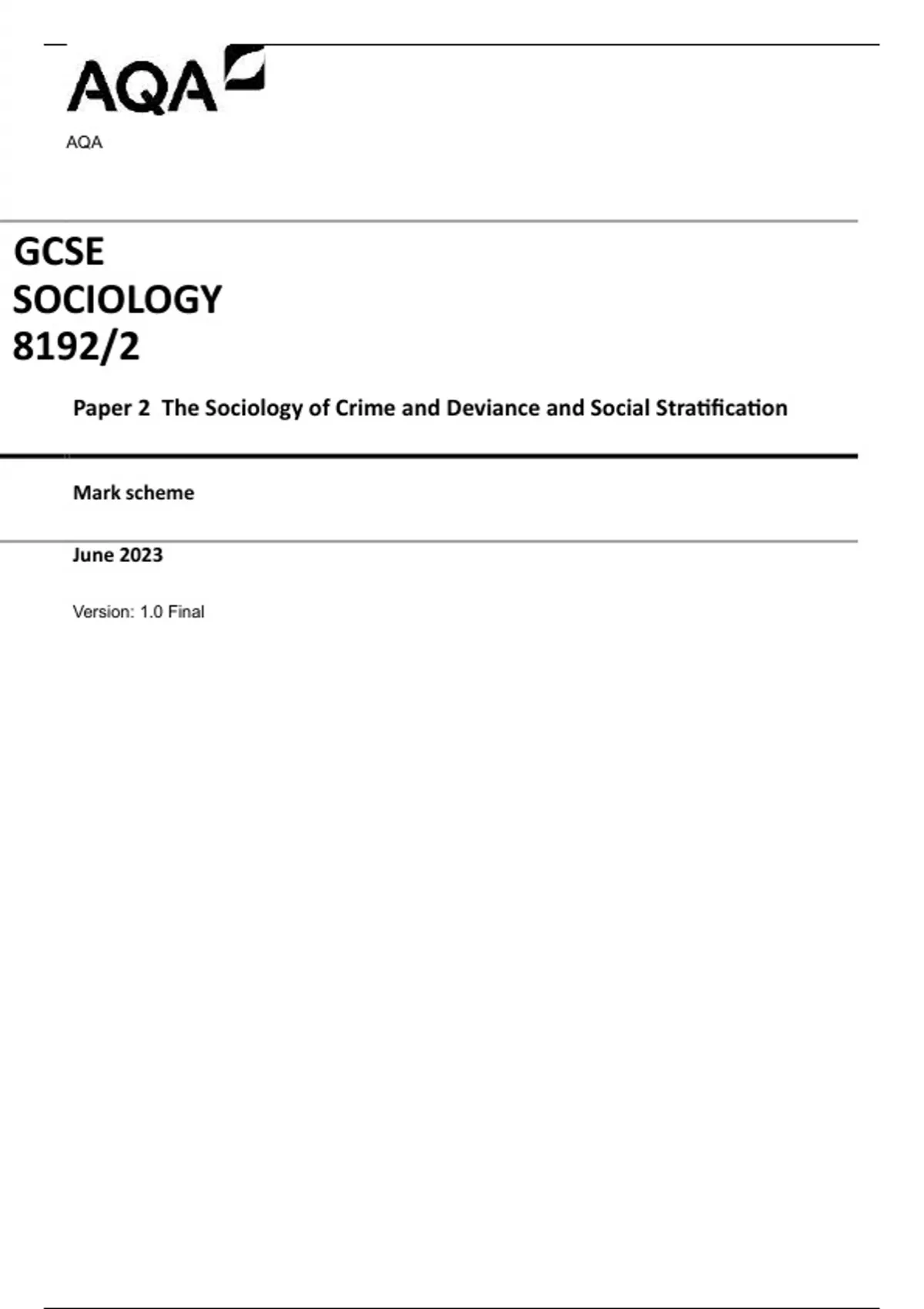 AQA

AQA

GCSE
SOCIOLOGY
8192/2

Paper 2 The Sociology of Crime and Deviance and Social Stratification

Mark scheme

June 2023

Version: 1.0 Final